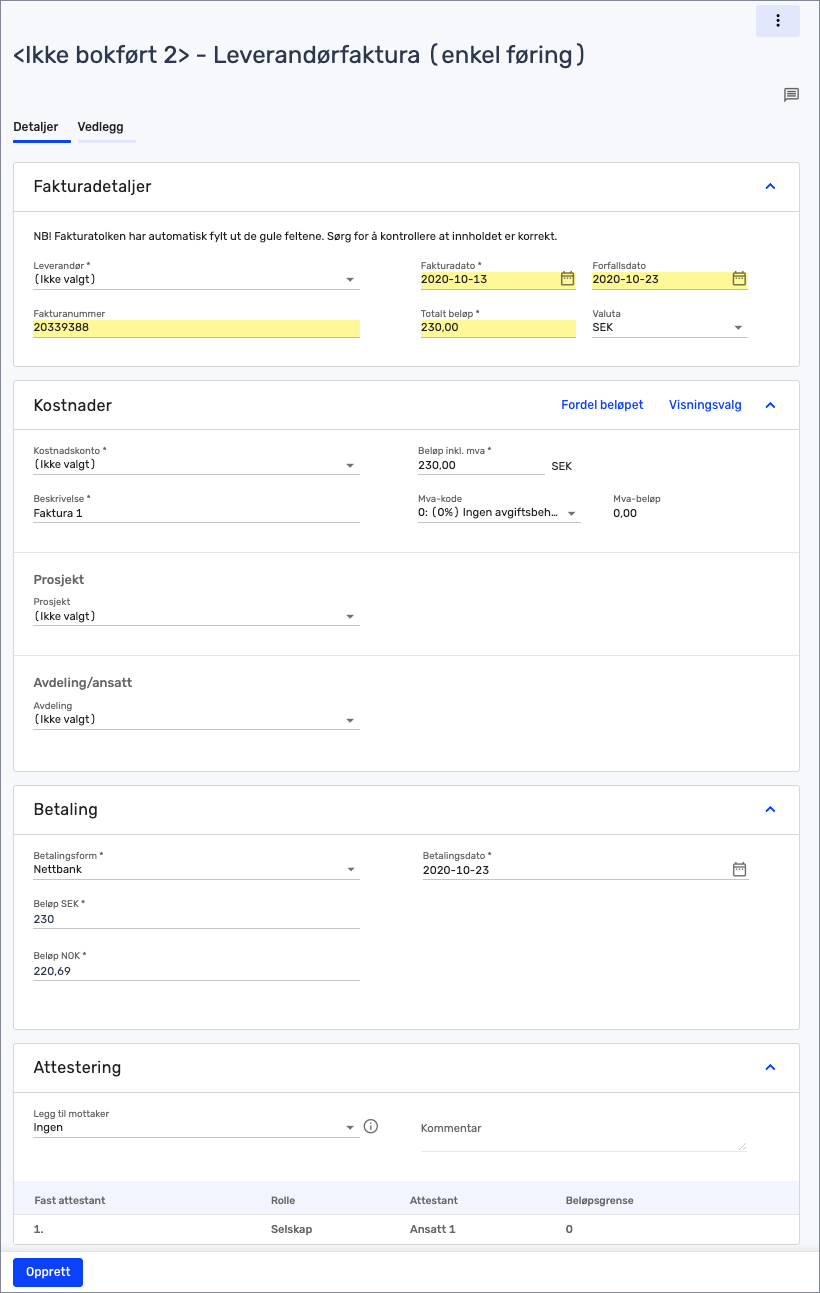 <Ikke bokført 2> - Leverandørfaktura (enkel føring)

Detaljer Vedlegg

Fakturadetaljer

NB! Fakturatolken har automatisk fylt ut de gule feltene. Sørg for å kontrollere at innholdet er korrekt.

Leverandør *
(Ikke valgt)

Fakturadato *
2020-10-13

Forfallsdato
2020-10-23

Fakturanummer
20339388

Totalt beløp *
230,00

Valuta
SEK

Kostnader

Fordel beløpet Visningsvalg

Kostnadskonto *
(Ikke valgt)

Beløp inkl. mva *
230,00 SEK

Beskrivelse *
Faktura 1

Mva-kode
0: (0%) Ingen avgiftsbeh...

Mva-beløp
0,00

Prosjekt

Prosjekt
(Ikke valgt)

Avdeling/ansatt

Avdeling
(Ikke valgt)

Betaling

Betalingsform *
Nettbank

Betalingsdato *
2020-10-23

Beløp SEK *
230

Beløp NOK *
220,69

Attestering

Legg til mottaker
Ingen

Kommentar

| Fast attestant | Rolle | Attestant | Beløpsgrense |
|---|---|---|---|
| 1. | Selskap | Ansatt 1 | 0 |

Opprett